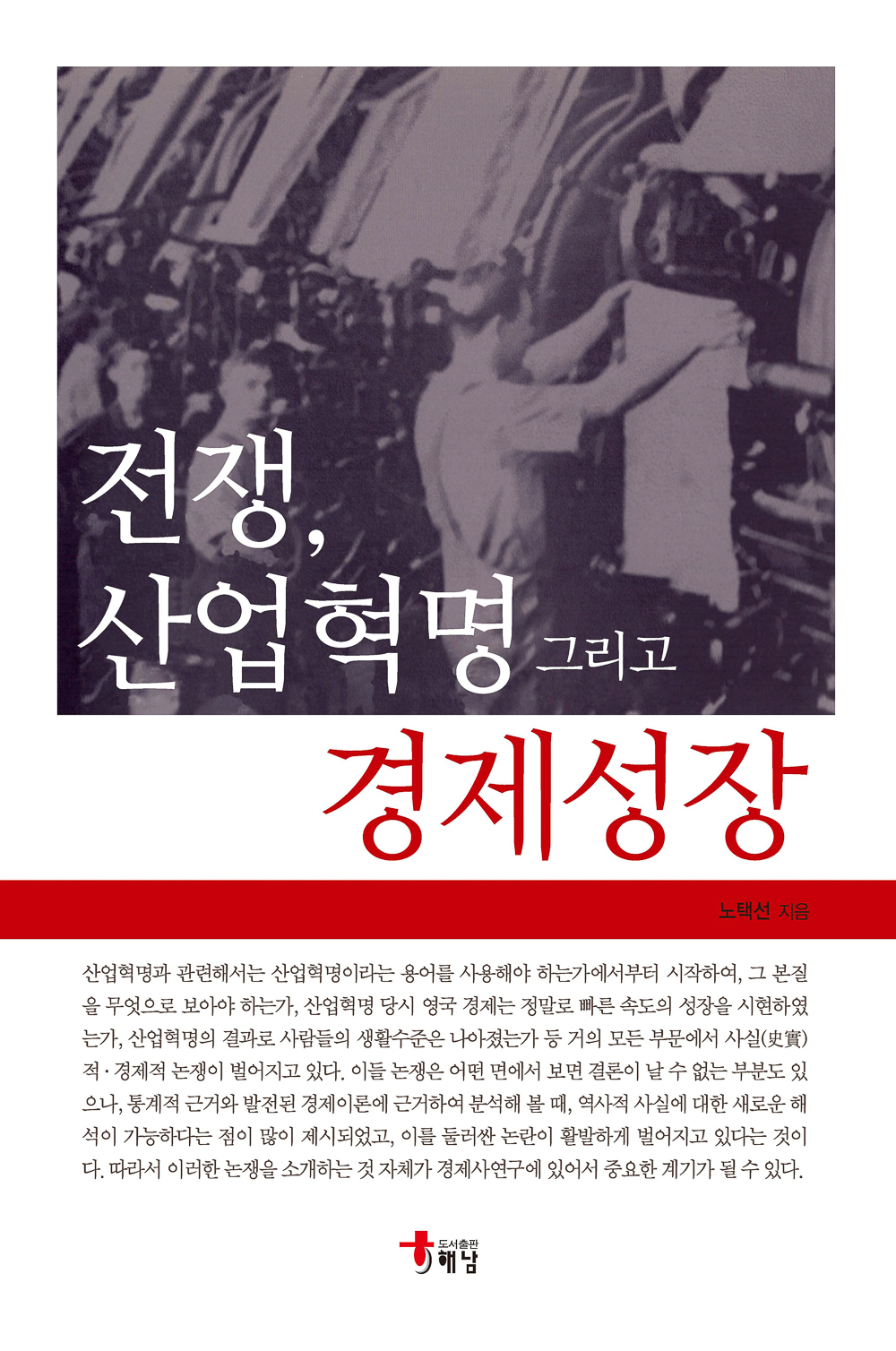 전쟁,
산업혁명 그리고

경제성장

노택선 지음

산업혁명과 관련해서는 산업혁명이라는 용어를 사용해야 하는가에서부터 시작하여, 그 본질을 무엇으로 보아야 하는가, 산업혁명 당시 영국 경제는 정말로 빠른 속도의 성장을 시현하였는가, 산업혁명의 결과로 사람들의 생활수준은 나아졌는가 등 거의 모든 부문에서 사실(史實)적·경제적 논쟁이 벌어지고 있다. 이들 논쟁은 어떤 면에서 보면 결론이 날 수 없는 부분도 있으나, 통계적 근거와 발전된 경제이론에 근거하여 분석해 볼 때, 역사적 사실에 대한 새로운 해석이 가능하다는 점이 많이 제시되었고, 이를 둘러싼 논란이 활발하게 벌어지고 있다는 것이다. 따라서 이러한 논쟁을 소개하는 것 자체가 경제사연구에 있어서 중요한 계기가 될 수 있다.

도서출판
해남